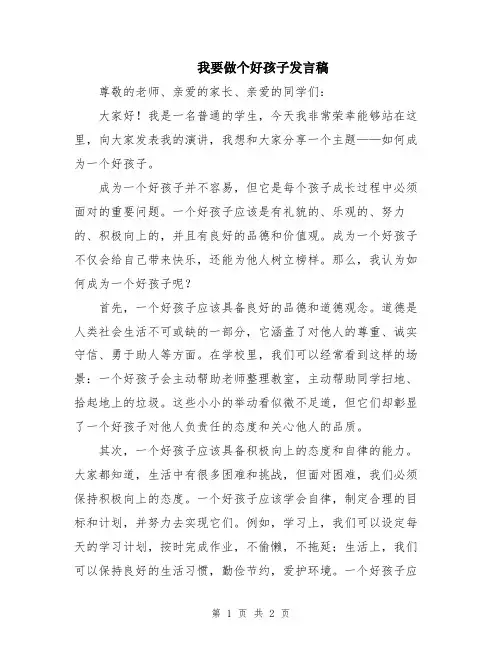 我要做个好孩子发言稿

尊敬的老师、亲爱的家长、亲爱的同学们：

大家好！我是一名普通的学生，今天我非常荣幸能够站在这里，向大家发表我的演讲，我想和大家分享一个主题——如何成为一个好孩子。

成为一个好孩子并不容易，但它是每个孩子成长过程中必须面对的重要问题。一个好孩子应该是有礼貌的、乐观的、努力的、积极向上的，并且有良好的品德和价值观。成为一个好孩子不仅会给自己带来快乐，还能为他人树立榜样。那么，我认为如何成为一个好孩子呢？

首先，一个好孩子应该具备良好的品德和道德观念。道德是人类社会生活不可或缺的一部分，它涵盖了对他人的尊重、诚实守信、勇于助人等方面。在学校里，我们可以经常看到这样的场景：一个好孩子会主动帮助老师整理教室，主动帮助同学扫地、拾起地上的垃圾。这些小小的举动看似微不足道，但它们却彰显了一个好孩子对他人负责任的态度和关心他人的品质。

其次，一个好孩子应该具备积极向上的态度和自律的能力。大家都知道，生活中有很多困难和挑战，但面对困难，我们必须保持积极向上的态度。一个好孩子应该学会自律，制定合理的目标和计划，并努力去实现它们。例如，学习上，我们可以设定每天的学习计划，按时完成作业，不偷懒，不拖延；生活上，我们可以保持良好的生活习惯，勤俭节约，爱护环境。一个好孩子应

第 1 页 共 2 页